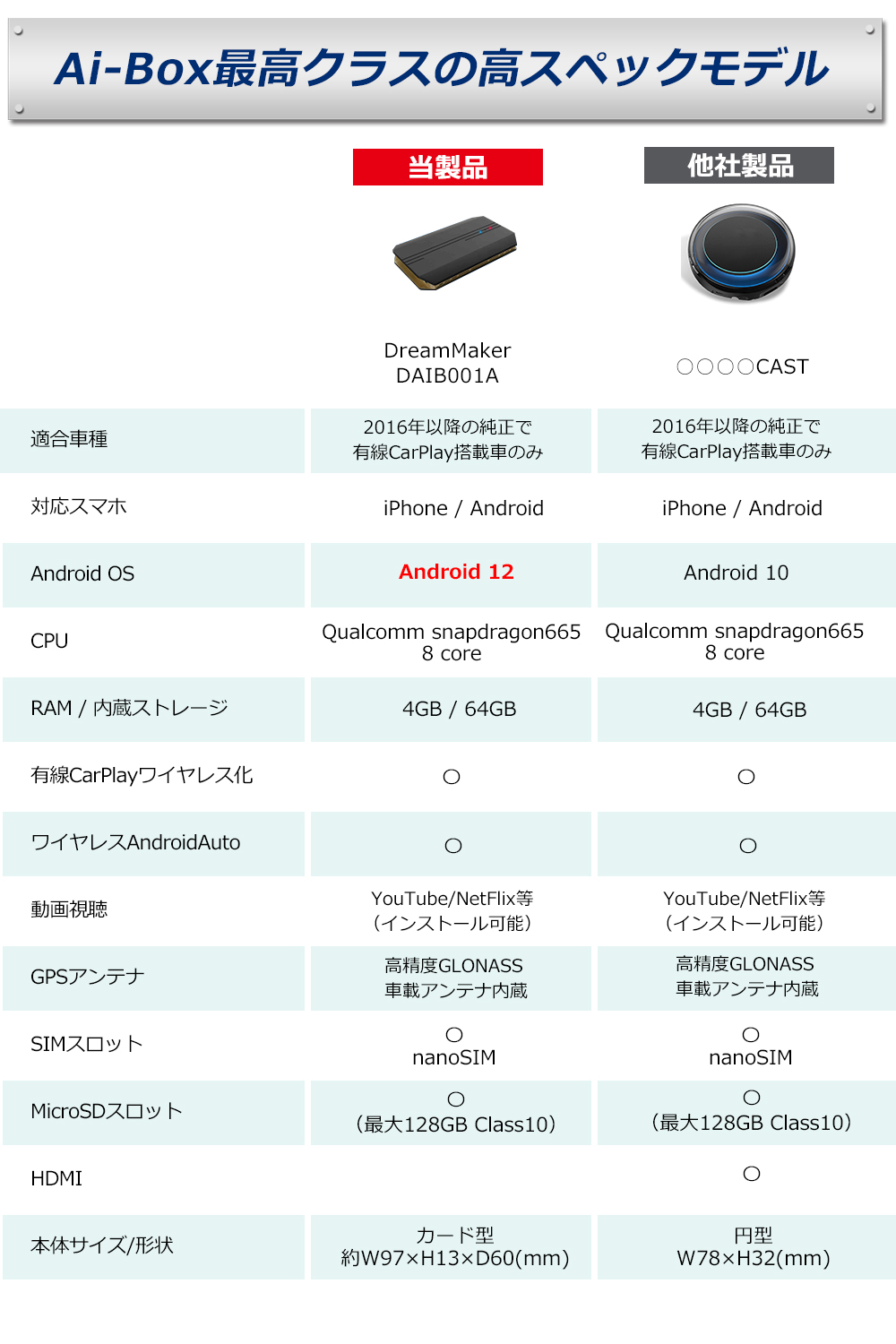 Ai-Box最高クラスの高スペックモデル

| | 当製品 | 他社製品 |
|---|---|---|
| | DreamMaker DAIB001A | ○○○○CAST |
| 適合車種 | 2016年以降の純正で 有線CarPlay搭載車のみ | 2016年以降の純正で 有線CarPlay搭載車のみ |
| 対応スマホ | iPhone / Android | iPhone / Android |
| Android OS | Android 12 | Android 10 |
| CPU | Qualcomm snapdragon665 8 core | Qualcomm snapdragon665 8 core |
| RAM / 内蔵ストレージ | 4GB / 64GB | 4GB / 64GB |
| 有線CarPlayワイヤレス化 | ○ | ○ |
| ワイヤレスAndroidAuto | ○ | ○ |
| 動画視聴 | YouTube/NetFlix等 (インストール可能) | YouTube/NetFlix等 (インストール可能) |
| GPSアンテナ | 高精度GLONASS 車載アンテナ内蔵 | 高精度GLONASS 車載アンテナ内蔵 |
| SIMスロット | ○ nanoSIM | ○ nanoSIM |
| MicroSDスロット | ○ (最大128GB Class10) | ○ (最大128GB Class10) |
| HDMI | | ○ |
| 本体サイズ/形状 | カード型 約W97×H13×D60(mm) | 円型 W78×H32(mm) |